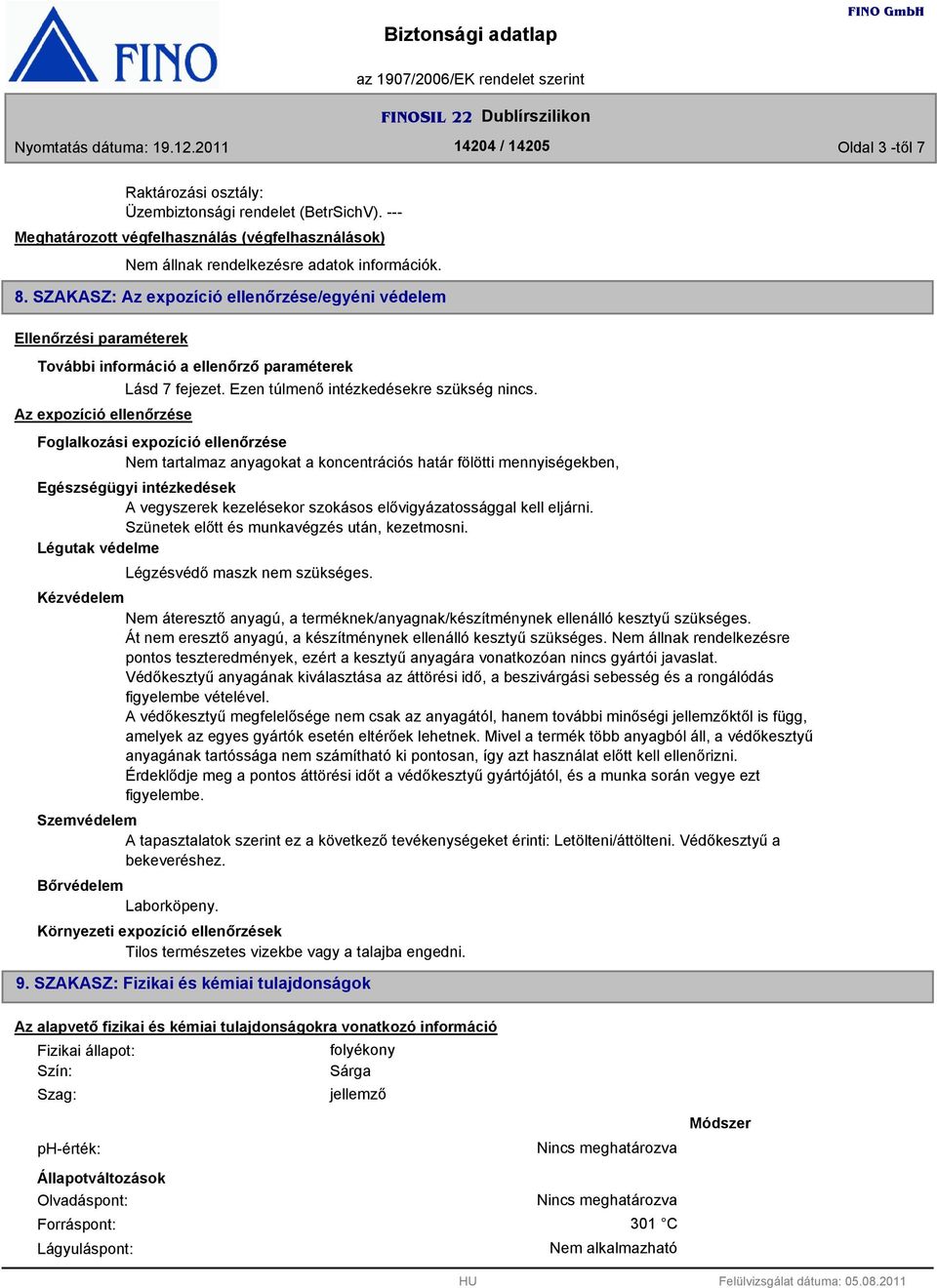 FINO

Biztonsági adatlap

FINO GmbH

az 1907/2006/EK rendelet szerint

FINOSIL 22 Dublírszilikon

Nyomtatás dátuma: 19.12.2011

14204 / 14205

Oldal 3 -től 7

Raktározási osztály:
Üzembiztonsági rendelet (BetrSichV). ---

Meghatározott végfelhasználás (végfelhasználások)

Nem állnak rendelkezésre adatok információk.

8. SZAKASZ: Az expozíció ellenőrzése/egyéni védelem

Ellenőrzési paraméterek

További információ a ellenőrző paraméterek

Lásd 7 fejezet. Ezen túlmenő intézkedésekre szükség nincs.

Az expozíció ellenőrzése

Foglalkozási expozíció ellenőrzése

Nem tartalmaz anyagokat a koncentrációs határ fölötti mennyiségekben,

Egészségügyi intézkedések

A vegyszerek kezelésekor szokásos elővigyázatossággal kell eljárni.
Szünetek előtt és munkavégzés után, kezetmosni.

Légutak védelme

Légzésvédő maszk nem szükséges.

Kézvédelem

Nem áteresztő anyagú, a terméknek/anyagnak/készítménynek ellenálló kesztyű szükséges.
Át nem eresztő anyagú, a készítménynek ellenálló kesztyű szükséges. Nem állnak rendelkezésre pontos teszteredmények, ezért a kesztyű anyagára vonatkozóan nincs gyártói javaslat.
Védőkesztyű anyagának kiválasztása az áttörési idő, a beszivárgási sebesség és a rongálódás figyelembe vételével.
A védőkesztyű megfelelősége nem csak az anyagától, hanem további minőségi jellemzőktől is függ, amelyek az egyes gyártók esetén eltérőek lehetnek. Mivel a termék több anyagból áll, a védőkesztyű anyagának tartóssága nem számítható ki pontosan, így azt használat előtt kell ellenőrizni.
Érdeklődje meg a pontos áttörési időt a védőkesztyű gyártójától, és a munka során vegye ezt figyelembe.

Szemvédelem

A tapasztalatok szerint ez a következő tevékenységeket érinti: Letölteni/áttölteni. Védőkesztyű a bekeveréshez.

Bőrvédelem

Laborköpeny.

Környezeti expozíció ellenőrzések

Tilos természetes vizekbe vagy a talajba engedni.

9. SZAKASZ: Fizikai és kémiai tulajdonságok

Az alapvető fizikai és kémiai tulajdonságokra vonatkozó információ

Fizikai állapot: folyékony
Szín: Sárga
Szag: jellemző

Módszer

pH-érték: Nincs meghatározva

Állapotváltozások
Olvadáspont: Nincs meghatározva
Forráspont: 301 °C
Lágyuláspont: Nem alkalmazható

HU

Felülvizsgálat dátuma: 05.08.2011